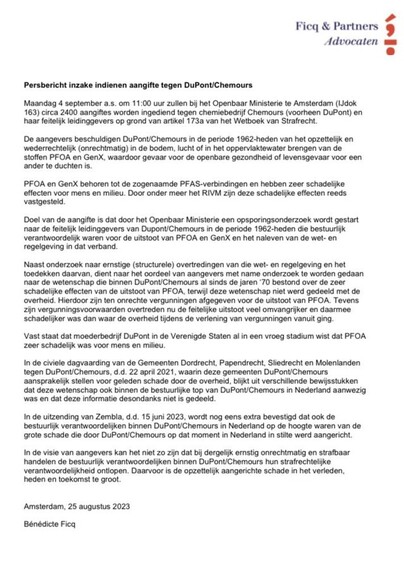 Ficq & Partners
Advocaten

Persbericht inzake indienen aangifte tegen DuPont/Chemours

Maandag 4 september a.s. om 11:00 uur zullen bij het Openbaar Ministerie te Amsterdam (IJdok 163) circa 2400 aangiftes worden ingediend tegen chemiebedrijf Chemours (voorheen DuPont) en haar feitelijk leidinggevers op grond van artikel 173a van het Wetboek van Strafrecht.

De aangevers beschuldigen DuPont/Chemours in de periode 1962-heden van het opzettelijk en wederrechtelijk (onrechtmatig) in de bodem, lucht of in het oppervlaktewater brengen van de stoffen PFOA en GenX, waardoor gevaar voor de openbare gezondheid of levensgevaar voor een ander te duchten is.

PFOA en GenX behoren tot de zogenaamde PFAS-verbindingen en hebben zeer schadelijke effecten voor mens en milieu. Door onder meer het RIVM zijn deze schadelijke effecten reeds vastgesteld.

Doel van de aangifte is dat door het Openbaar Ministerie een opsporingsonderzoek wordt gestart naar de feitelijk leidinggevers van Dupont/Chemours in de periode 1962-heden die bestuurlijk verantwoordelijk waren voor de uitstoot van PFOA en GenX en het naleven van de wet- en regelgeving in dat verband.

Naast onderzoek naar ernstige (structurele) overtredingen van die wet- en regelgeving en het toedekken daarvan, dient naar het oordeel van aangevers met name onderzoek te worden gedaan naar de wetenschap die binnen DuPont/Chemours al sinds de jaren '70 bestond over de zeer schadelijke effecten van de uitstoot van PFOA, terwijl deze wetenschap niet werd gedeeld met de overheid. Hierdoor zijn ten onrechte vergunningen afgegeven voor de uitstoot van PFOA. Tevens zijn vergunningsvoorwaarden overtreden nu de feitelijke uitstoot veel omvangrijker en daarmee schadelijker was dan waar de overheid tijdens de verlening van vergunningen vanuit ging.

Vast staat dat moederbedrijf DuPont in de Verenigde Staten al in een vroeg stadium wist dat PFOA zeer schadelijk was voor mens en milieu.

In de civiele dagvaarding van de Gemeenten Dordrecht, Papendrecht, Sliedrecht en Molenlanden tegen DuPont/Chemours, d.d. 22 april 2021, waarin deze gemeenten DuPont/Chemours aansprakelijk stellen voor geleden schade door de overheid, blijkt uit verschillende bewijsstukken dat deze wetenschap ook binnen de bestuurlijke top van DuPont/Chemours in Nederland aanwezig was en dat deze informatie desondanks niet is gedeeld.

In de uitzending van Zembla, d.d. 15 juni 2023, wordt nog eens extra bevestigd dat ook de bestuurlijk verantwoordelijken binnen DuPont/Chemours in Nederland op de hoogte waren van de grote schade die door DuPont/Chemours op dat moment in Nederland in stilte werd aangericht.

In de visie van aangevers kan het niet zo zijn dat bij dergelijk ernstig onrechtmatig en strafbaar handelen de bestuurlijk verantwoordelijken binnen DuPont/Chemours hun strafrechtelijke verantwoordelijkheid ontlopen. Daarvoor is de opzettelijk aangerichte schade in het verleden, heden en toekomst te groot.

Amsterdam, 25 augustus 2023

Bénédicte Ficq